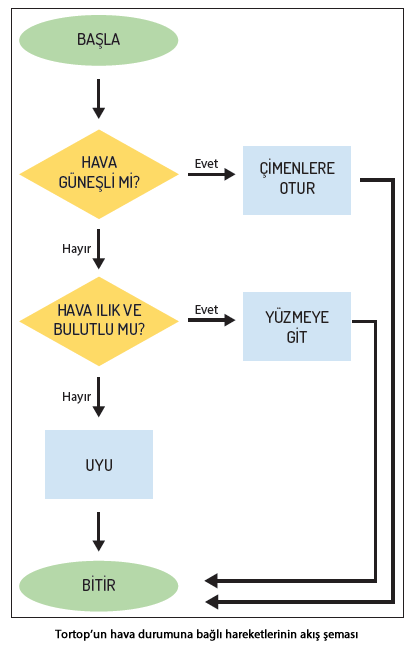 BAŞLA

HAVA GÜNEŞLİ Mİ?

Evet

ÇİMENLERE OTUR

Hayır

HAVA ILIK VE BULUTLU MU?

Evet

YÜZMEYE GİT

Hayır

UYU

BİTİR

Tortop'un hava durumuna bağlı hareketlerinin akış şeması